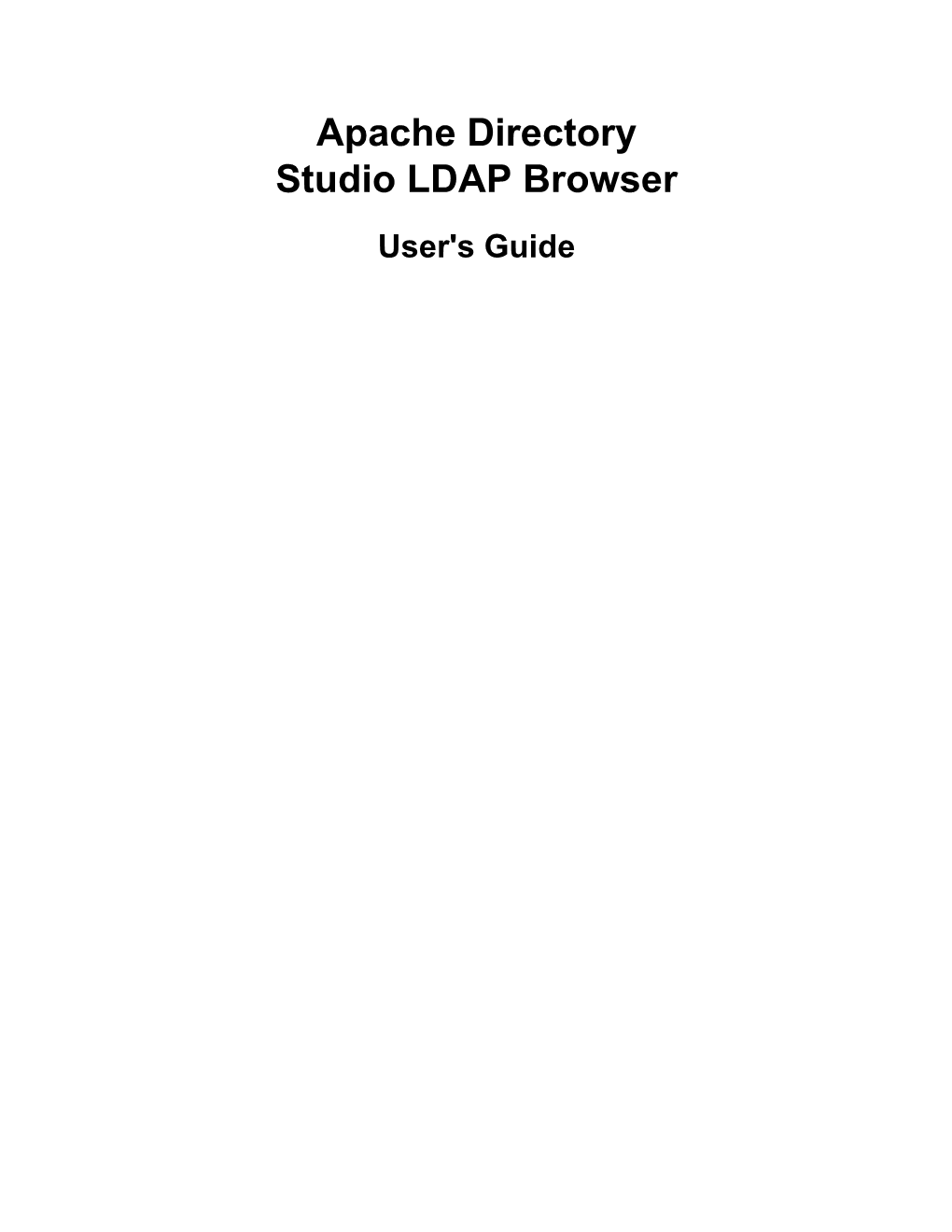 Apache Directory Studio LDAP Browser

User's Guide